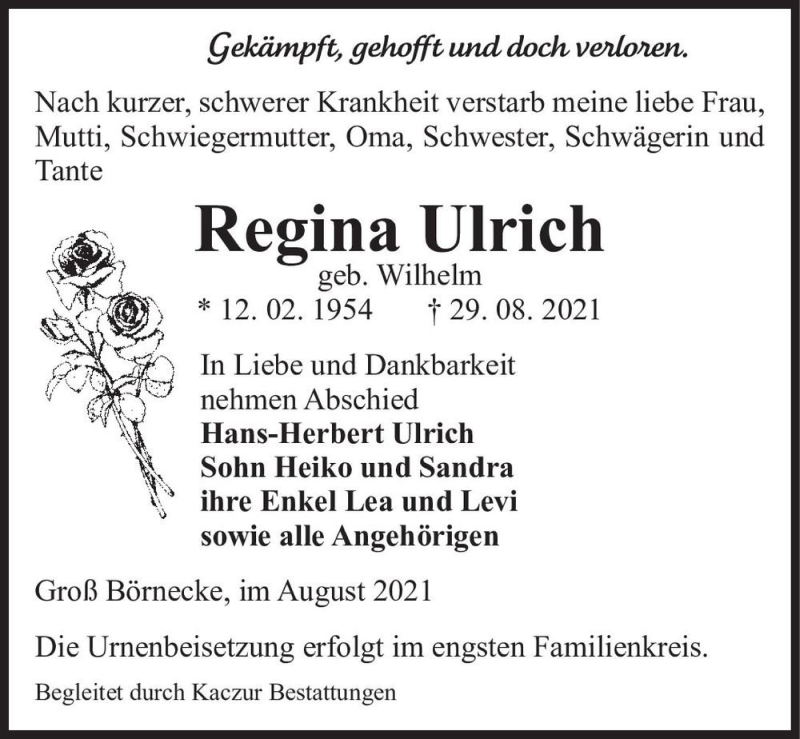 Gekämpft, gehofft und doch verloren.

Nach kurzer, schwerer Krankheit verstarb meine liebe Frau, Mutti, Schwiegermutter, Oma, Schwester, Schwägerin und Tante

Regina Ulrich
geb. Wilhelm
* 12. 02. 1954 † 29. 08. 2021

In Liebe und Dankbarkeit nehmen Abschied
Hans-Herbert Ulrich
Sohn Heiko und Sandra
ihre Enkel Lea und Levi
sowie alle Angehörigen

Groß Börnecke, im August 2021

Die Urnenbeisetzung erfolgt im engsten Familienkreis.

Begleitet durch Kaczur Bestattungen